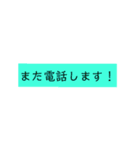 また電話します！